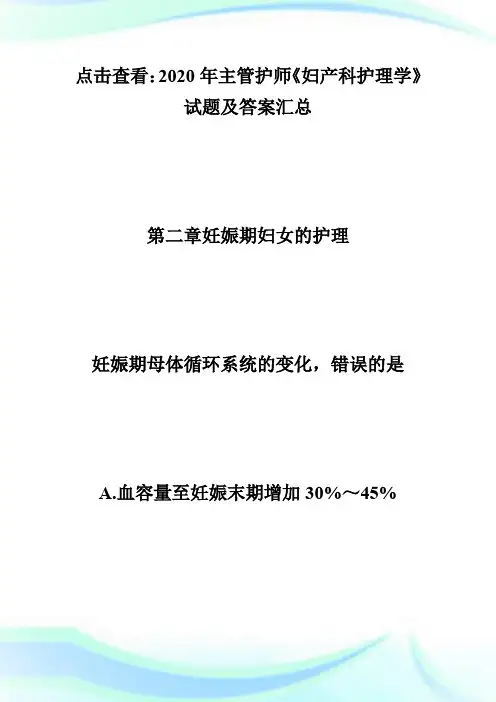 点击查看:2020年主管护师《妇产科护理学》试题及答案汇总

第二章妊娠期妇女的护理

妊娠期母体循环系统的变化，错误的是

A.血容量至妊娠末期增加30%～45%